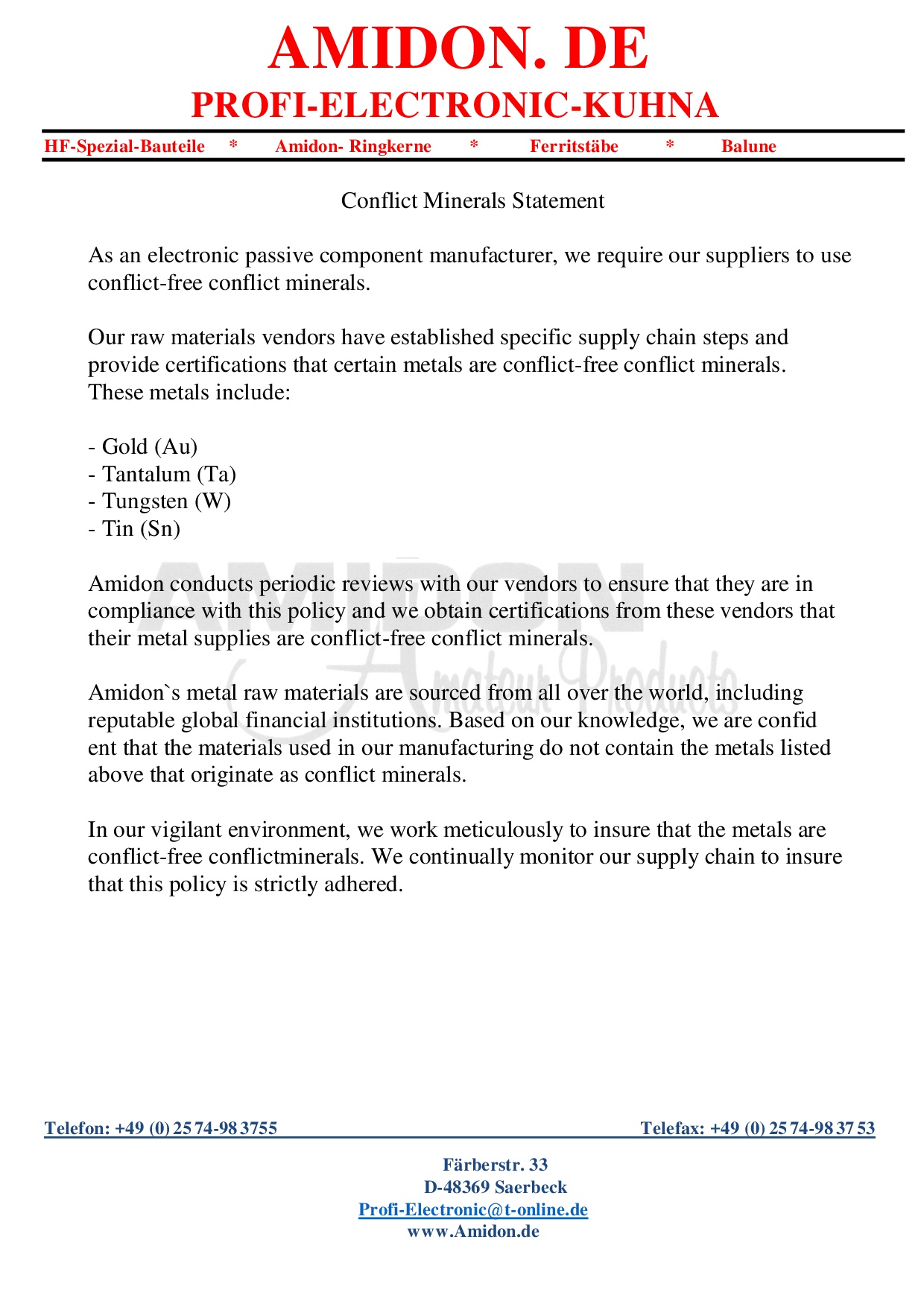 AMIDON. DE
PROFI-ELECTRONIC-KUHNA

HF-Spezial-Bauteile * Amidon- Ringkerne * Ferritstäbe * Balune

Conflict Minerals Statement

As an electronic passive component manufacturer, we require our suppliers to use conflict-free conflict minerals.

Our raw materials vendors have established specific supply chain steps and provide certifications that certain metals are conflict-free conflict minerals. These metals include:

- Gold (Au)
- Tantalum (Ta)
- Tungsten (W)
- Tin (Sn)

Amidon conducts periodic reviews with our vendors to ensure that they are in compliance with this policy and we obtain certifications from these vendors that their metal supplies are conflict-free conflict minerals.

Amidon`s metal raw materials are sourced from all over the world, including reputable global financial institutions. Based on our knowledge, we are confid ent that the materials used in our manufacturing do not contain the metals listed above that originate as conflict minerals.

In our vigilant environment, we work meticulously to insure that the metals are conflict-free conflictminerals. We continually monitor our supply chain to insure that this policy is strictly adhered.

AMIDON
Amateur Products

Telefon: +49 (0) 25 74-98 3755 Telefax: +49 (0) 25 74-98 37 53

Färberstr. 33
D-48369 Saerbeck
Profi-Electronic@t-online.de
www.Amidon.de